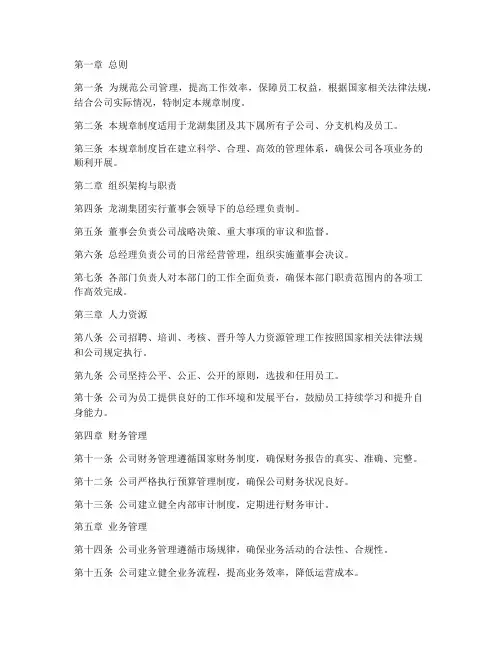 第一章 总则

第一条 为规范公司管理，提高工作效率，保障员工权益，根据国家相关法律法规，结合公司实际情况，特制定本规章制度。

第二条 本规章制度适用于龙湖集团及其下属所有子公司、分支机构及员工。

第三条 本规章制度旨在建立科学、合理、高效的管理体系，确保公司各项业务的顺利开展。

第二章 组织架构与职责

第四条 龙湖集团实行董事会领导下的总经理负责制。

第五条 董事会负责公司战略决策、重大事项的审议和监督。

第六条 总经理负责公司的日常经营管理，组织实施董事会决议。

第七条 各部门负责人对本部门的工作全面负责，确保本部门职责范围内的各项工作高效完成。

第三章 人力资源

第八条 公司招聘、培训、考核、晋升等人力资源管理工作按照国家相关法律法规和公司规定执行。

第九条 公司坚持公平、公正、公开的原则，选拔和任用员工。

第十条 公司为员工提供良好的工作环境和发展平台，鼓励员工持续学习和提升自身能力。

第四章 财务管理

第十一条 公司财务管理遵循国家财务制度，确保财务报告的真实、准确、完整。

第十二条 公司严格执行预算管理制度，确保公司财务状况良好。

第十三条 公司建立健全内部审计制度，定期进行财务审计。

第五章 业务管理

第十四条 公司业务管理遵循市场规律，确保业务活动的合法性、合规性。

第十五条 公司建立健全业务流程，提高业务效率，降低运营成本。